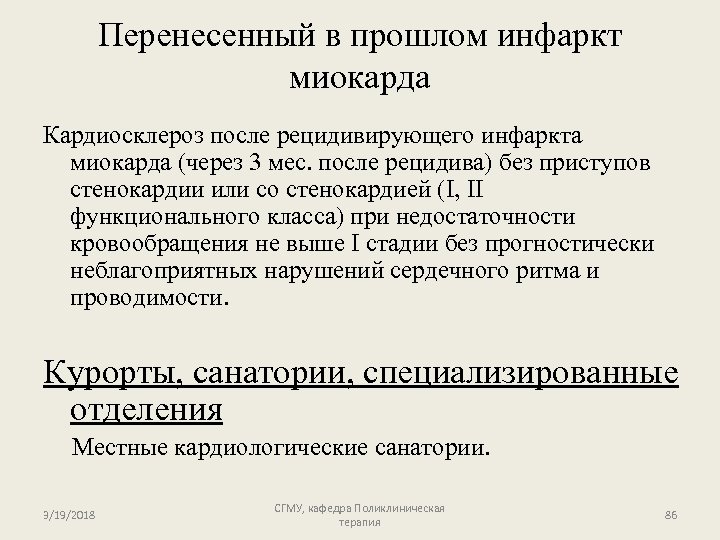 Перенесенный в прошлом инфаркт миокарда

Кардиосклероз после рецидивирующего инфаркта миокарда (через 3 мес. после рецидива) без приступов стенокардии или со стенокардией (I, II функционального класса) при недостаточности кровообращения не выше I стадии без прогностически неблагоприятных нарушений сердечного ритма и проводимости.

Курорты, санатории, специализированные отделения

Местные кардиологические санатории.

3/19/2018

СГМУ, кафедра Поликлиническая терапия

86